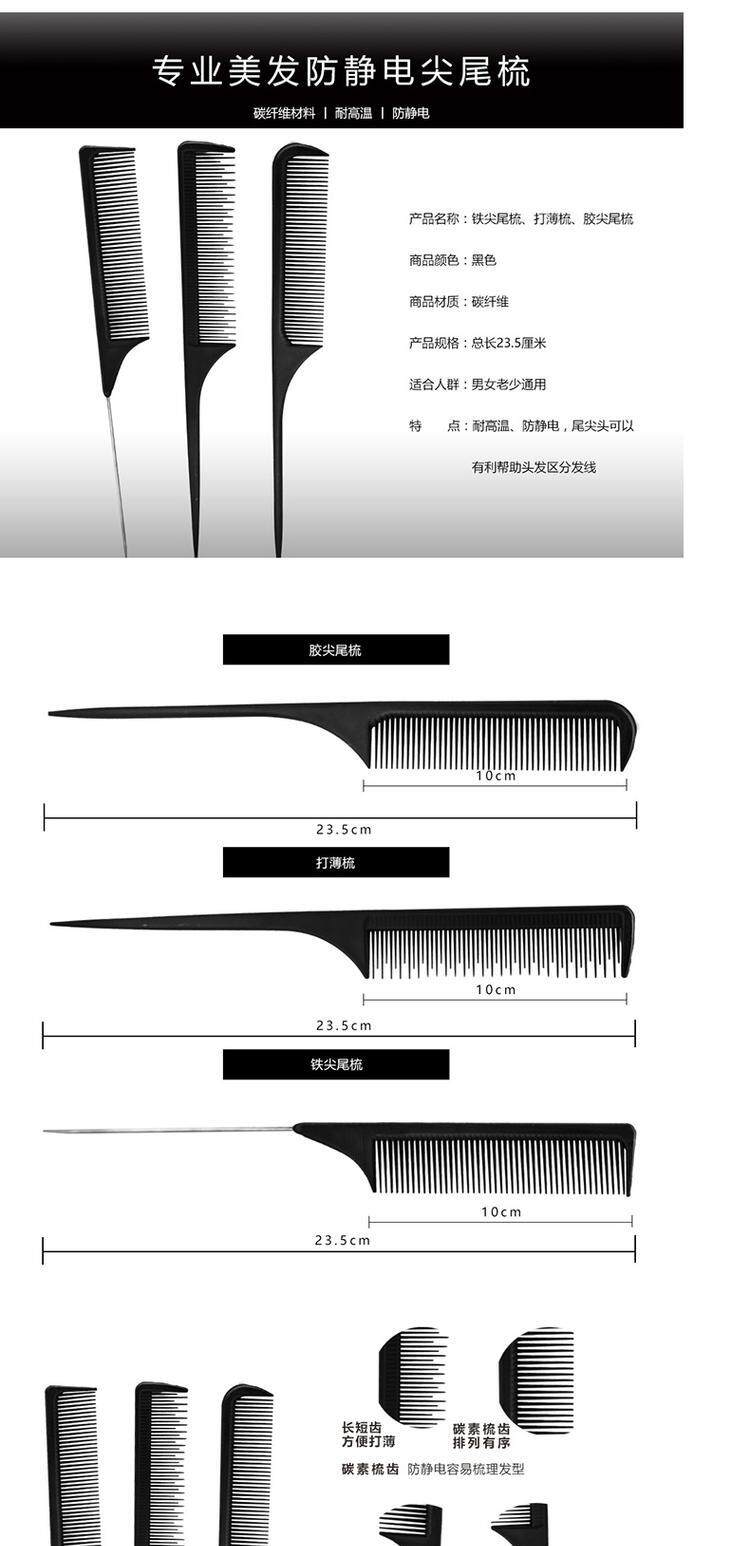 专业美发防静电尖尾梳

碳纤维材料 | 耐高温 | 防静电

产品名称：铁尖尾梳、打薄梳、胶尖尾梳

商品颜色：黑色

商品材质：碳纤维

产品规格：总长23.5厘米

适合人群：男女老少通用

特 点：耐高温、防静电，尾尖头可以有利帮助头发区分发线

胶尖尾梳

10cm

23.5cm

打薄梳

10cm

23.5cm

铁尖尾梳

10cm

23.5cm

长短齿
方便打薄

碳素梳齿
排列有序

碳素梳齿 防静电容易梳理发型